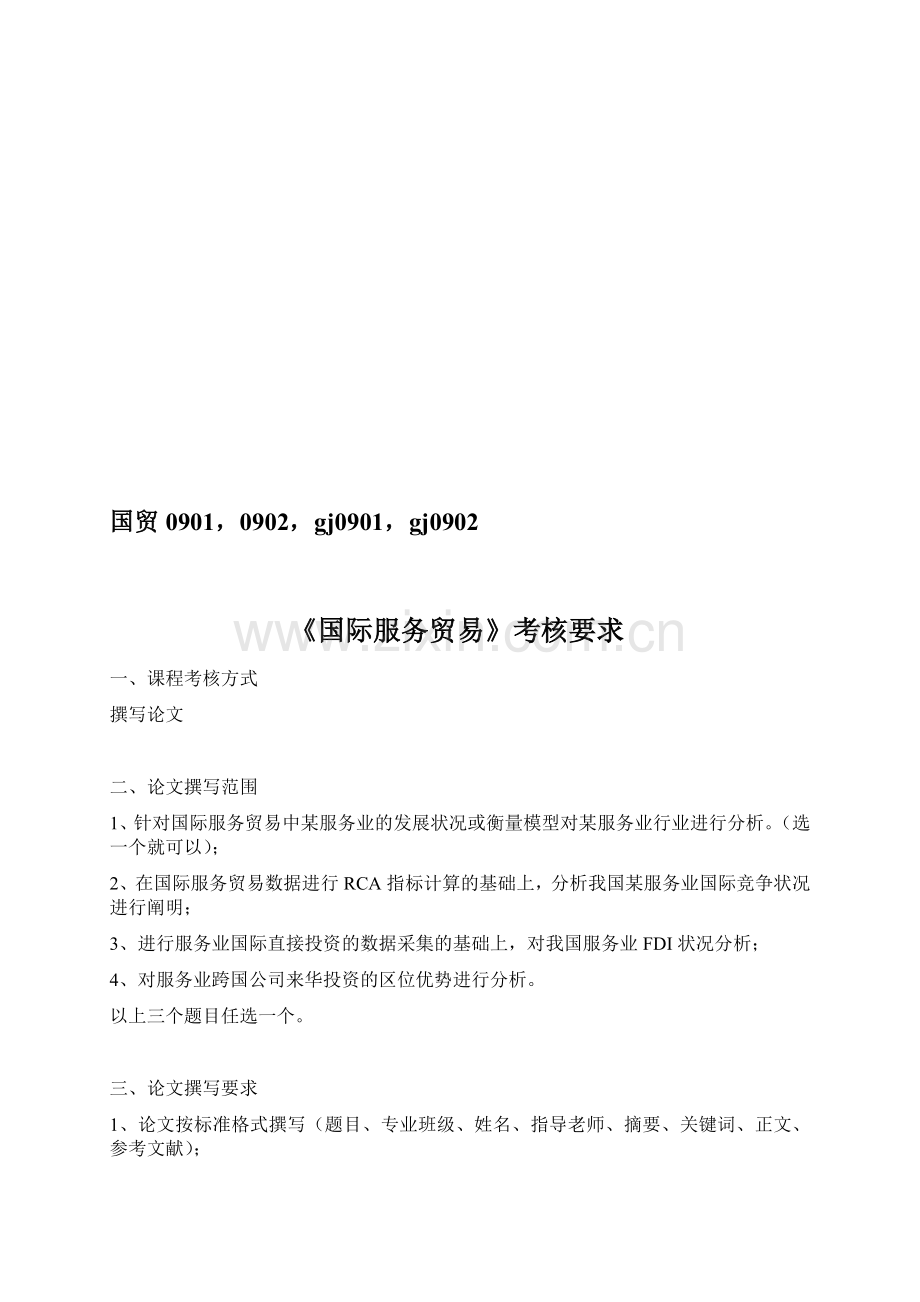 国贸0901，0902，gj0901，gj0902

《国际服务贸易》考核要求

一、课程考核方式

撰写论文

二、论文撰写范围

1、针对国际服务贸易中某服务业的发展状况或衡量模型对某服务业行业进行分析。（选一个就可以）；

2、在国际服务贸易数据进行RCA指标计算的基础上，分析我国某服务业国际竞争状况进行阐明；

3、进行服务业国际直接投资的数据采集的基础上，对我国服务业FDI状况分析；

4、对服务业跨国公司来华投资的区位优势进行分析。

以上三个题目任选一个。

三、论文撰写要求

1、论文按标准格式撰写（题目、专业班级、姓名、指导老师、摘要、关键词、正文、参考文献）；

www.zixin.com.cn